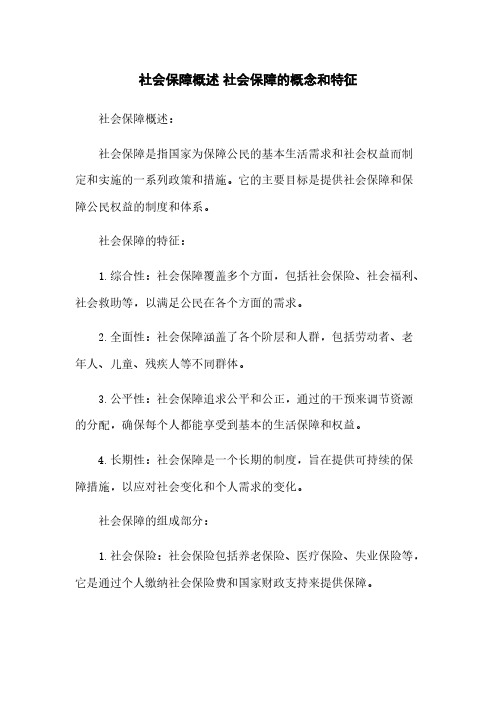 社会保障概述 社会保障的概念和特征

社会保障概述：

社会保障是指国家为保障公民的基本生活需求和社会权益而制定和实施的一系列政策和措施。它的主要目标是提供社会保障和保障公民权益的制度和体系。

社会保障的特征：

1. 综合性：社会保障覆盖多个方面，包括社会保险、社会福利、社会救助等，以满足公民在各个方面的需求。

2. 全面性：社会保障涵盖了各个阶层和人群，包括劳动者、老年人、儿童、残疾人等不同群体。

3. 公平性：社会保障追求公平和公正，通过的干预来调节资源的分配，确保每个人都能享受到基本的生活保障和权益。

4. 长期性：社会保障是一个长期的制度，旨在提供可持续的保障措施，以应对社会变化和个人需求的变化。

社会保障的组成部分：

1. 社会保险：社会保险包括养老保险、医疗保险、失业保险等，它是通过个人缴纳社会保险费和国家财政支持来提供保障。